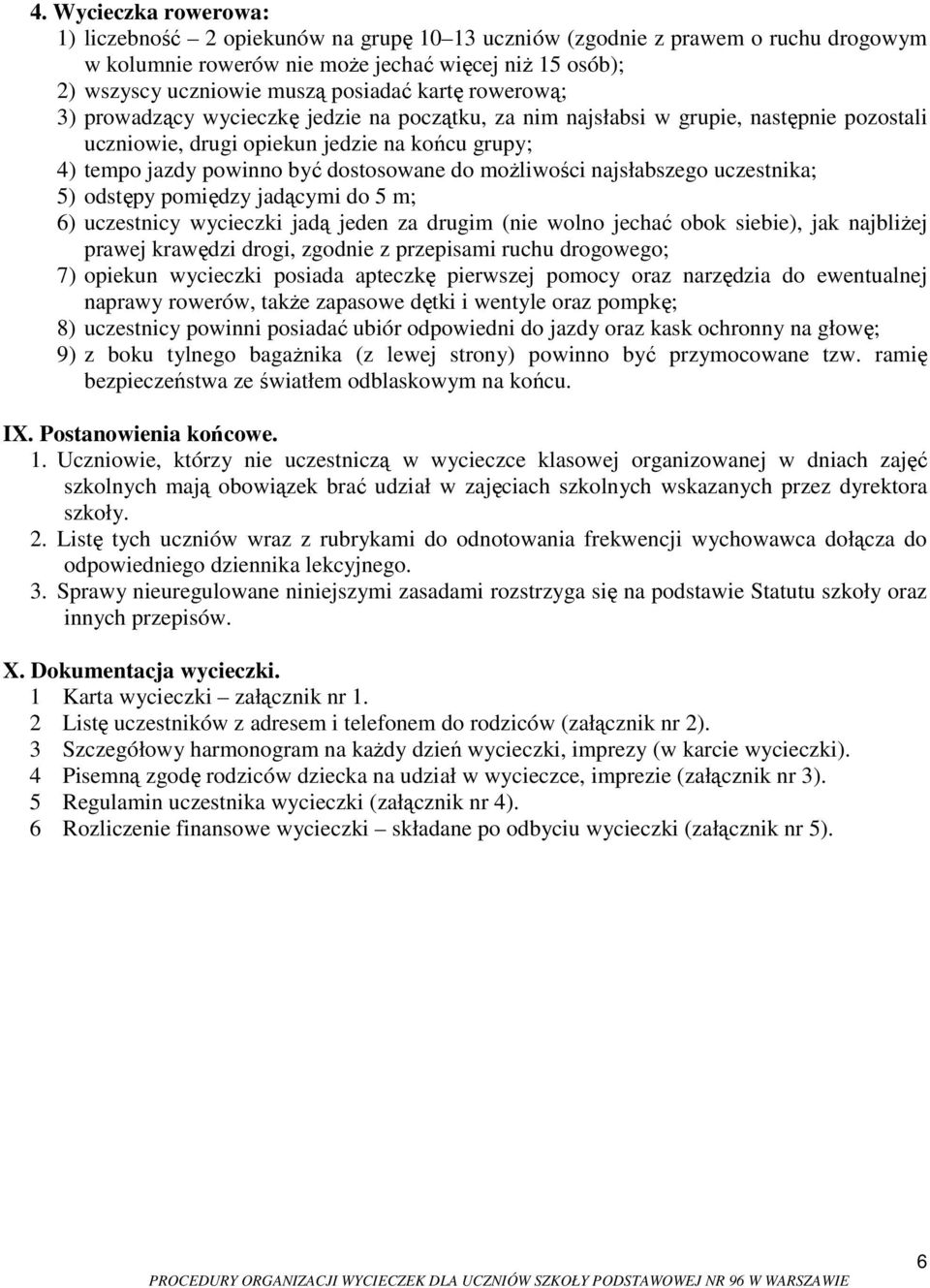 4. Wycieczka rowerowa:
1) liczebność – 2 opiekunów na grupę 10–13 uczniów (zgodnie z prawem o ruchu drogowym w kolumnie rowerów nie może jechać więcej niż 15 osób);
2) wszyscy uczniowie muszą posiadać kartę rowerową;
3) prowadzący wycieczkę jedzie na początku, za nim najsłabsi w grupie, następnie pozostali uczniowie, drugi opiekun jedzie na końcu grupy;
4) tempo jazdy powinno być dostosowane do możliwości najsłabszego uczestnika;
5) odstępy pomiędzy jadącymi do 5 m;
6) uczestnicy wycieczki jadą jeden za drugim (nie wolno jechać obok siebie), jak najbliżej prawej krawędzi drogi, zgodnie z przepisami ruchu drogowego;
7) opiekun wycieczki posiada apteczkę pierwszej pomocy oraz narzędzia do ewentualnej naprawy rowerów, także zapasowe dętki i wentyle oraz pompkę;
8) uczestnicy powinni posiadać ubiór odpowiedni do jazdy oraz kask ochronny na głowę;
9) z boku tylnego bagażnika (z lewej strony) powinno być przymocowane tzw. ramię bezpieczeństwa ze światłem odblaskowym na końcu.

IX. Postanowienia końcowe.
1. Uczniowie, którzy nie uczestniczą w wycieczce klasowej organizowanej w dniach zajęć szkolnych mają obowiązek brać udział w zajęciach szkolnych wskazanych przez dyrektora szkoły.
2. Listę tych uczniów wraz z rubrykami do odnotowania frekwencji wychowawca dołącza do odpowiedniego dziennika lekcyjnego.
3. Sprawy nieuregulowane niniejszymi zasadami rozstrzyga się na podstawie Statutu szkoły oraz innych przepisów.

X. Dokumentacja wycieczki.
1 Karta wycieczki – załącznik nr 1.
2 Listę uczestników z adresem i telefonem do rodziców (załącznik nr 2).
3 Szczegółowy harmonogram na każdy dzień wycieczki, imprezy (w karcie wycieczki).
4 Pisemną zgodę rodziców dziecka na udział w wycieczce, imprezie (załącznik nr 3).
5 Regulamin uczestnika wycieczki (załącznik nr 4).
6 Rozliczenie finansowe wycieczki – składane po odbyciu wycieczki (załącznik nr 5).

6

PROCEDURY ORGANIZACJI WYCIECZEK DLA UCZNIÓW SZKOŁY PODSTAWOWEJ NR 96 W WARSZAWIE